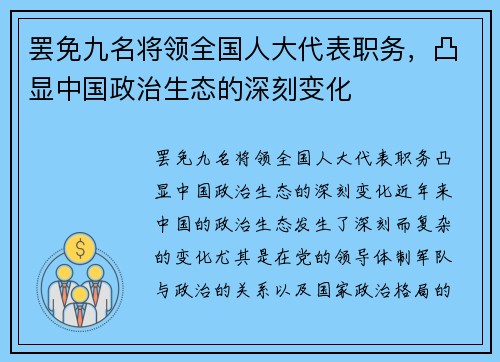 罢免九名将领全国人大代表职务，凸显中国政治生态的深刻变化

罢免九名将领全国人大代表职务凸显中国政治生态的深刻变化近年来中国的政治生态发生了深刻而复杂的变化尤其是在党的领导体制军队与政治的关系以及国家政治格局的

$